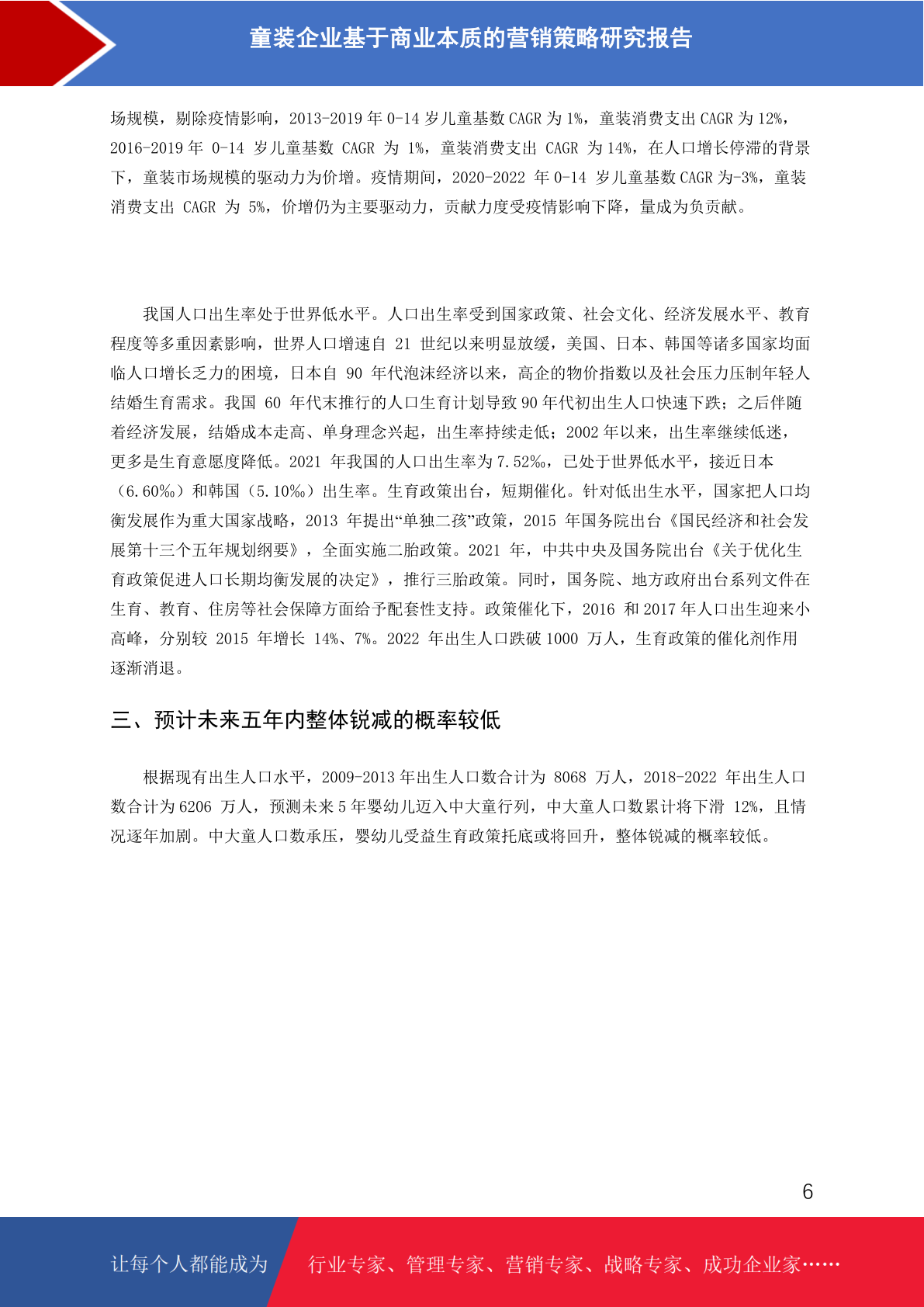 童装企业基于商业本质的营销策略研究报告

场规模，剔除疫情影响，2013-2019 年 0-14 岁儿童基数 CAGR 为 1%，童装消费支出 CAGR 为 12%，2016-2019 年 0-14 岁儿童基数 CAGR 为 1%，童装消费支出 CAGR 为 14%，在人口增长停滞的背景下，童装市场规模的驱动力为价增。疫情期间，2020-2022 年 0-14 岁儿童基数 CAGR 为-3%，童装消费支出 CAGR 为 5%，价增仍为主要驱动力，贡献力度受疫情影响下降，量成为负贡献。

我国人口出生率处于世界低水平。人口出生率受到国家政策、社会文化、经济发展水平、教育程度等多重因素影响，世界人口增速自 21 世纪以来明显放缓，美国、日本、韩国等诸多国家均面临人口增长乏力的困境，日本自 90 年代泡沫经济以来，高企的物价指数以及社会压力压制年轻人结婚生育需求。我国 60 年代末推行的人口生育计划导致 90 年代初出生人口快速下跌；之后伴随着经济发展，结婚成本走高、单身理念兴起，出生率持续走低；2002 年以来，出生率继续低迷，更多是生育意愿度降低。2021 年我国的人口出生率为 7.52‰，已处于世界低水平，接近日本（6.60‰）和韩国（5.10‰）出生率。生育政策出台，短期催化。针对低出生水平，国家把人口均衡发展作为重大国家战略，2013 年提出“单独二孩”政策，2015 年国务院出台《国民经济和社会发展第十三个五年规划纲要》，全面实施二胎政策。2021 年，中共中央及国务院出台《关于优化生育政策促进人口长期均衡发展的决定》，推行三胎政策。同时，国务院、地方政府出台系列文件在生育、教育、住房等社会保障方面给予配套性支持。政策催化下，2016 和 2017 年人口出生迎来小高峰，分别较 2015 年增长 14%、7%。2022 年出生人口跌破 1000 万人，生育政策的催化剂作用逐渐消退。

三、预计未来五年内整体锐减的概率较低

根据现有出生人口水平，2009-2013 年出生人口数合计为 8068 万人，2018-2022 年出生人口数合计为 6206 万人，预测未来 5 年婴幼儿迈入中大童行列，中大童人口数累计将下滑 12%，且情况逐年加剧。中大童人口数承压，婴幼儿受益生育政策托底或将回升，整体锐减的概率较低。

6

让每个人都能成为 行业专家、管理专家、营销专家、战略专家、成功企业家……